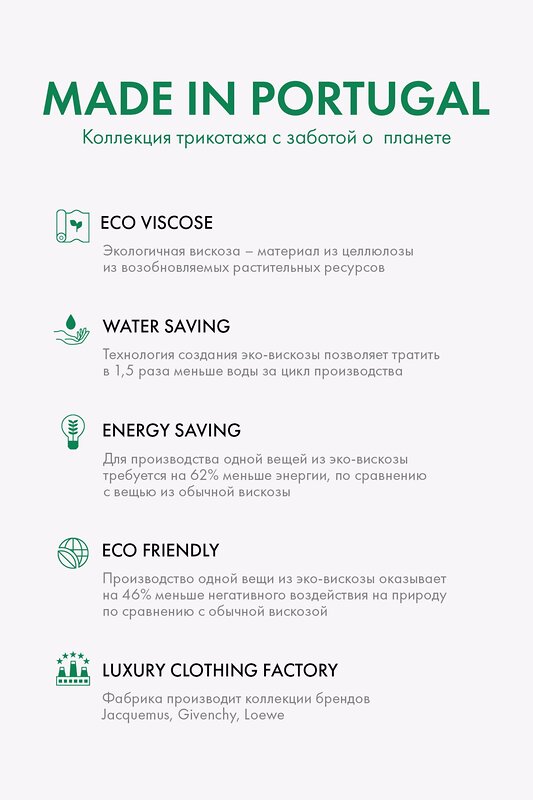 MADE IN PORTUGAL
Коллекция трикотажа с заботой о планете

ECO VISCOSE
Экологичная вискоза – материал из целлюлозы из возобновляемых растительных ресурсов

WATER SAVING
Технология создания эко-вискозы позволяет тратить в 1,5 раза меньше воды за цикл производства

ENERGY SAVING
Для производства одной вещей из эко-вискозы требуется на 62% меньше энергии, по сравнению с вещью из обычной вискозы

ECO FRIENDLY
Производство одной вещи из эко-вискозы оказывает на 46% меньше негативного воздействия на природу по сравнению с обычной вискозой

LUXURY CLOTHING FACTORY
Фабрика производит коллекции брендов Jacquemus, Givenchy, Loewe